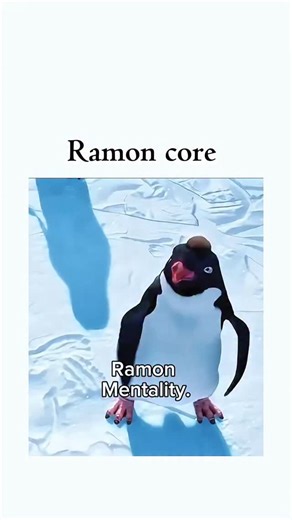 Ramon core

Ramon
Mentality.